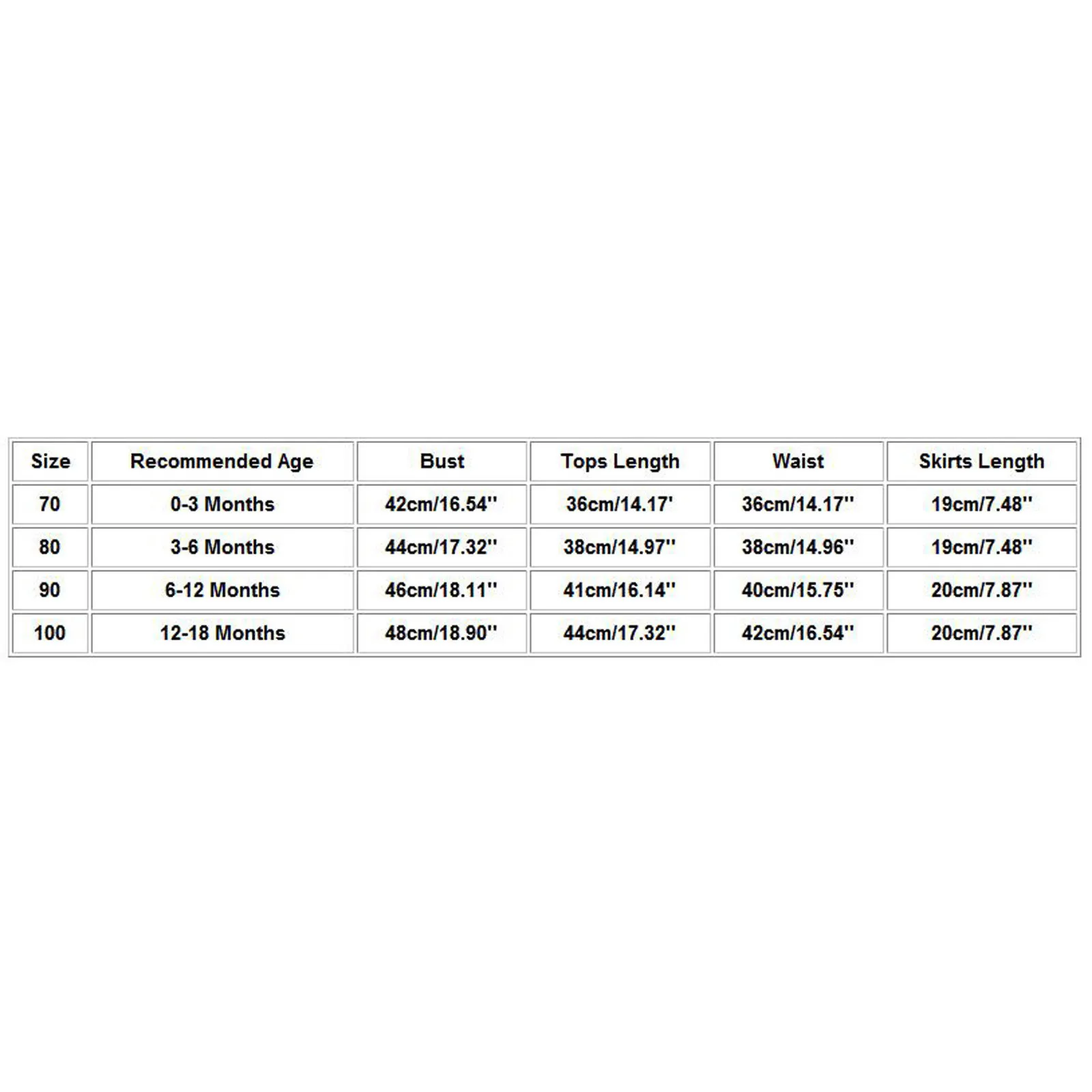 | Size | Recommended Age | Bust | Tops Length | Waist | Skirts Length |
|---|---|---|---|---|---|
| 70 | 0-3 Months | 42cm/16.54'' | 36cm/14.17' | 36cm/14.17'' | 19cm/7.48'' |
| 80 | 3-6 Months | 44cm/17.32'' | 38cm/14.97'' | 38cm/14.96'' | 19cm/7.48'' |
| 90 | 6-12 Months | 46cm/18.11'' | 41cm/16.14'' | 40cm/15.75'' | 20cm/7.87'' |
| 100 | 12-18 Months | 48cm/18.90'' | 44cm/17.32'' | 42cm/16.54'' | 20cm/7.87'' |